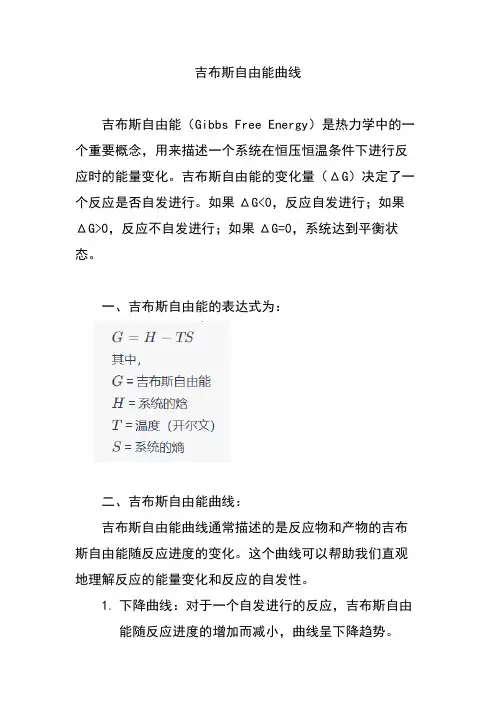 吉布斯自由能曲线

吉布斯自由能（Gibbs Free Energy）是热力学中的一个重要概念，用来描述一个系统在恒压恒温条件下进行反应时的能量变化。吉布斯自由能的变化量（ΔG）决定了一个反应是否自发进行。如果 ΔG<0，反应自发进行；如果 ΔG>0，反应不自发进行；如果 ΔG=0，系统达到平衡状态。

一、吉布斯自由能的表达式为：

$G = H - TS$
其中，
$G$ = 吉布斯自由能
$H$ = 系统的焓
$T$ = 温度（开尔文）
$S$ = 系统的熵

二、吉布斯自由能曲线：

吉布斯自由能曲线通常描述的是反应物和产物的吉布斯自由能随反应进度的变化。这个曲线可以帮助我们直观地理解反应的能量变化和反应的自发性。

1. 下降曲线：对于一个自发进行的反应，吉布斯自由能随反应进度的增加而减小，曲线呈下降趋势。